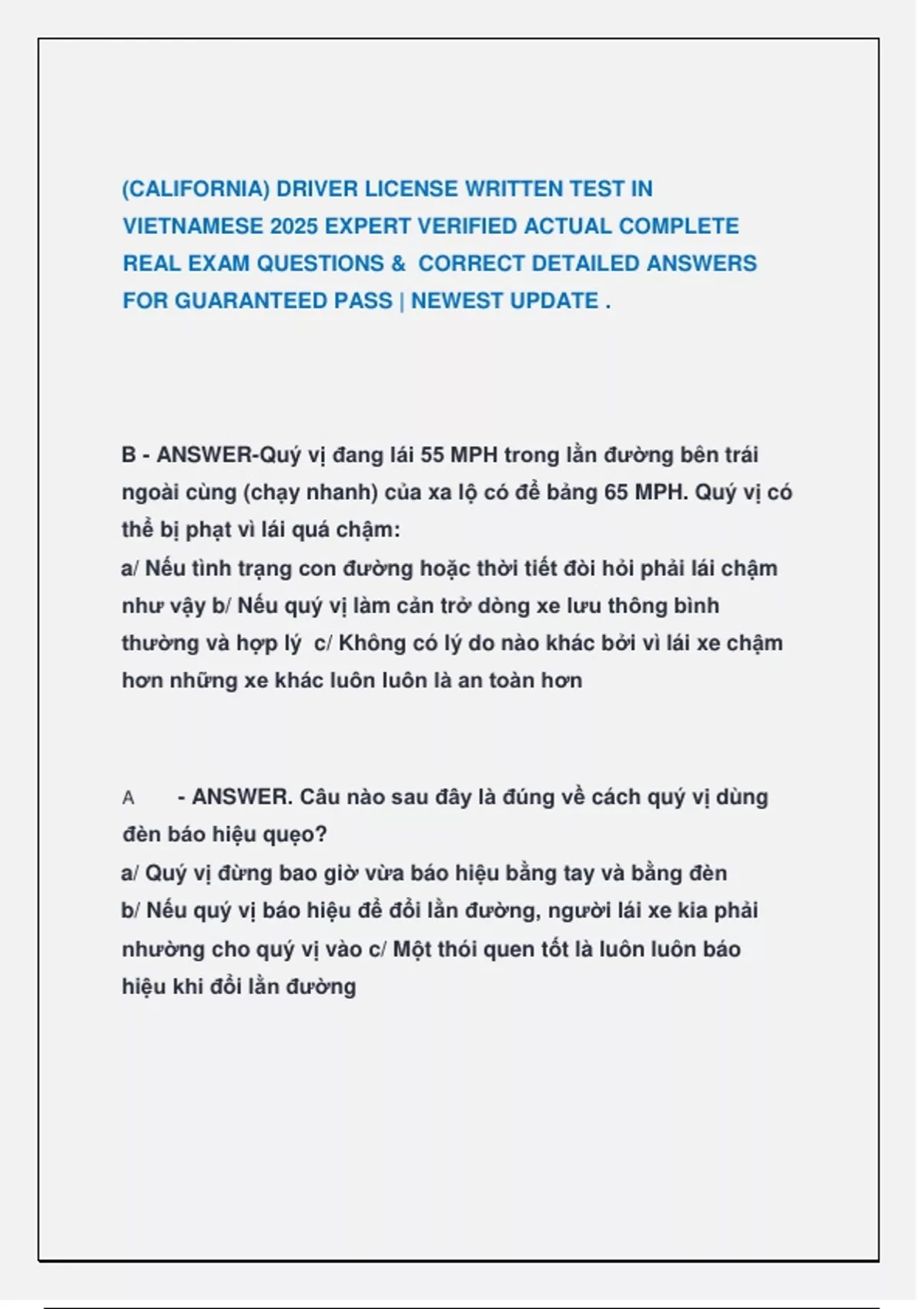 (CALIFORNIA) DRIVER LICENSE WRITTEN TEST IN VIETNAMESE 2025 EXPERT VERIFIED ACTUAL COMPLETE REAL EXAM QUESTIONS & CORRECT DETAILED ANSWERS FOR GUARANTEED PASS | NEWEST UPDATE .

B - ANSWER-Quý vị đang lái 55 MPH trong lằn đường bên trái ngoài cùng (chạy nhanh) của xa lộ có đề bảng 65 MPH. Quý vị có thể bị phạt vì lái quá chậm:
a/ Nếu tình trạng con đường hoặc thời tiết đòi hỏi phải lái chậm như vậy b/ Nếu quý vị làm cản trở dòng xe lưu thông bình thường và hợp lý c/ Không có lý do nào khác bởi vì lái xe chậm hơn những xe khác luôn luôn là an toàn hơn

A - ANSWER. Câu nào sau đây là đúng về cách quý vị dùng đèn báo hiệu quẹo?
a/ Quý vị đừng bao giờ vừa báo hiệu bằng tay và bằng đèn
b/ Nếu quý vị báo hiệu để đổi lằn đường, người lái xe kia phải nhường cho quý vị vào c/ Một thói quen tốt là luôn luôn báo hiệu khi đổi lằn đường